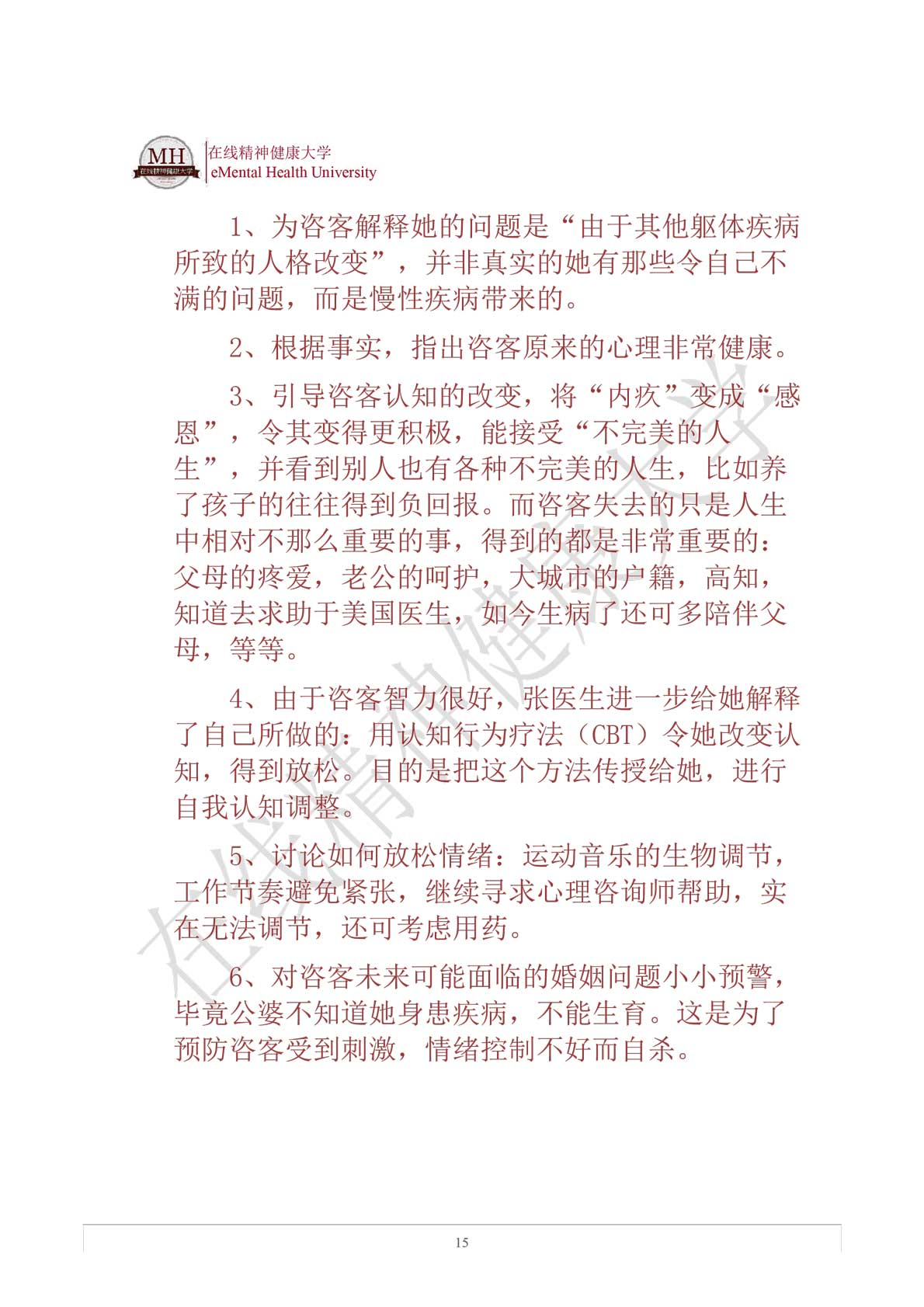 MH
在线精神健康大学

在线精神健康大学
eMental Health University

1、为咨客解释她的问题是“由于其他躯体疾病所致的人格改变”，并非真实的她有那些令自己不满的问题，而是慢性疾病带来的。

2、根据事实，指出咨客原来的心理非常健康。

3、引导咨客认知的改变，将“内疚”变成“感恩”，令其变得更积极，能接受“不完美的人生”，并看到别人也有各种不完美的人生，比如养了孩子的往往得到负回报。而咨客失去的只是人生中相对不那么重要的事，得到的都是非常重要的：父母的疼爱，老公的呵护，大城市的户籍，高知，知道去求助于美国医生，如今生病了还可多陪伴父母，等等。

4、由于咨客智力很好，张医生进一步给她解释了自己所做的：用认知行为疗法（CBT）令她改变认知，得到放松。目的是把这个方法传授给她，进行自我认知调整。

5、讨论如何放松情绪：运动音乐的生物调节，工作节奏避免紧张，继续寻求心理咨询师帮助，实在无法调节，还可考虑用药。

6、对咨客未来可能面临的婚姻问题小小预警，毕竟公婆不知道她身患疾病，不能生育。这是为了预防咨客受到刺激，情绪控制不好而自杀。

在线精神健康大学

15